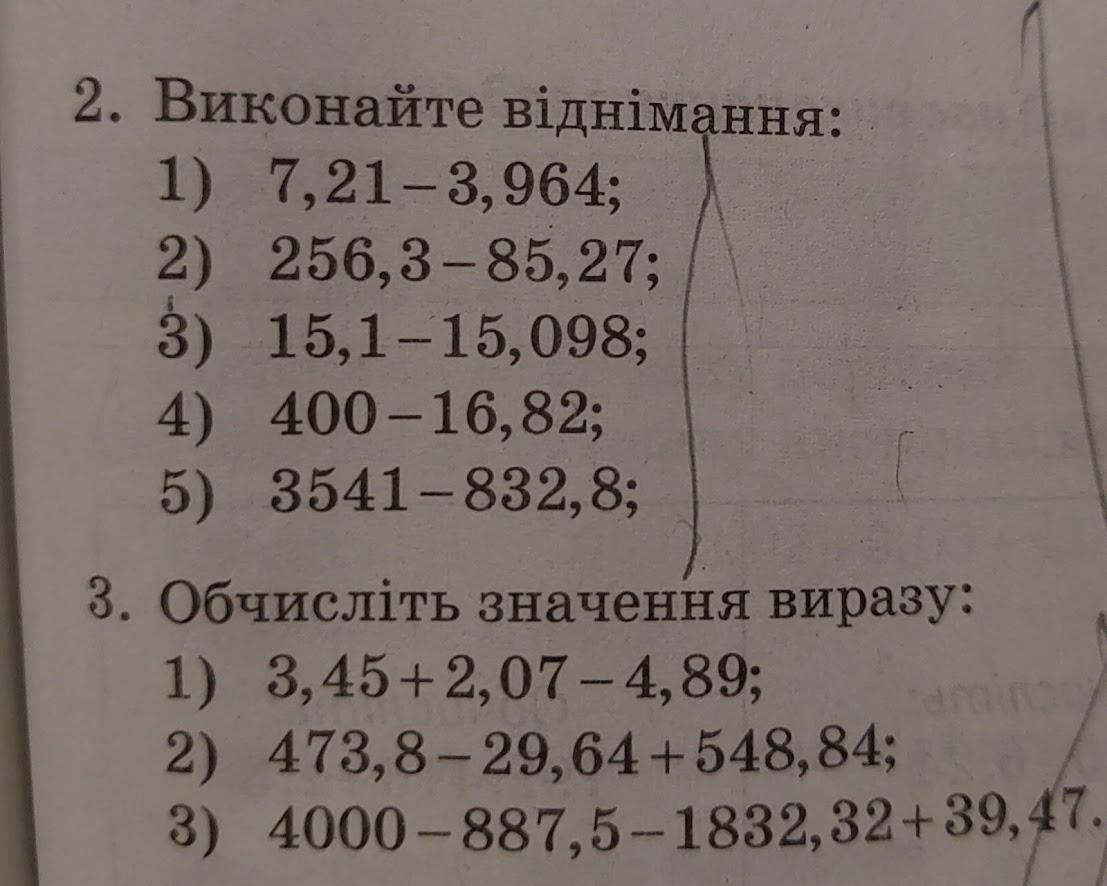 2. Виконайте віднімання:
1) $7,21-3,964$;
2) $256,3-85,27$;
3) $15,1-15,098$;
4) $400-16,82$;
5) $3541-832,8$;

3. Обчисліть значення виразу:
1) $3,45+2,07-4,89$;
2) $473,8-29,64+548,84$;
3) $4000-887,5-1832,32+39,47$.